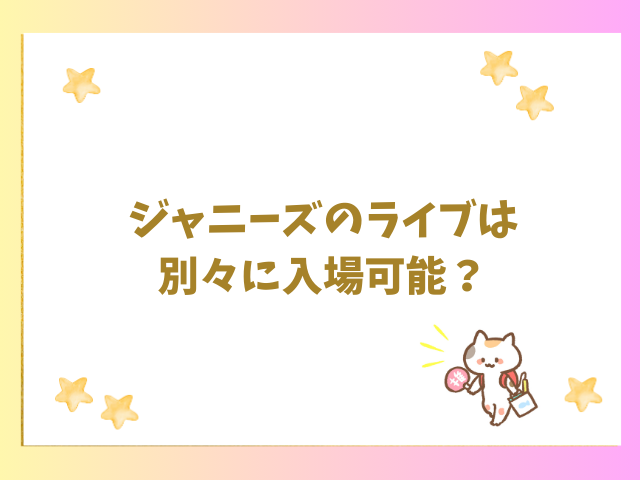 ジャニーズのライブは
別々に入場可能？

推